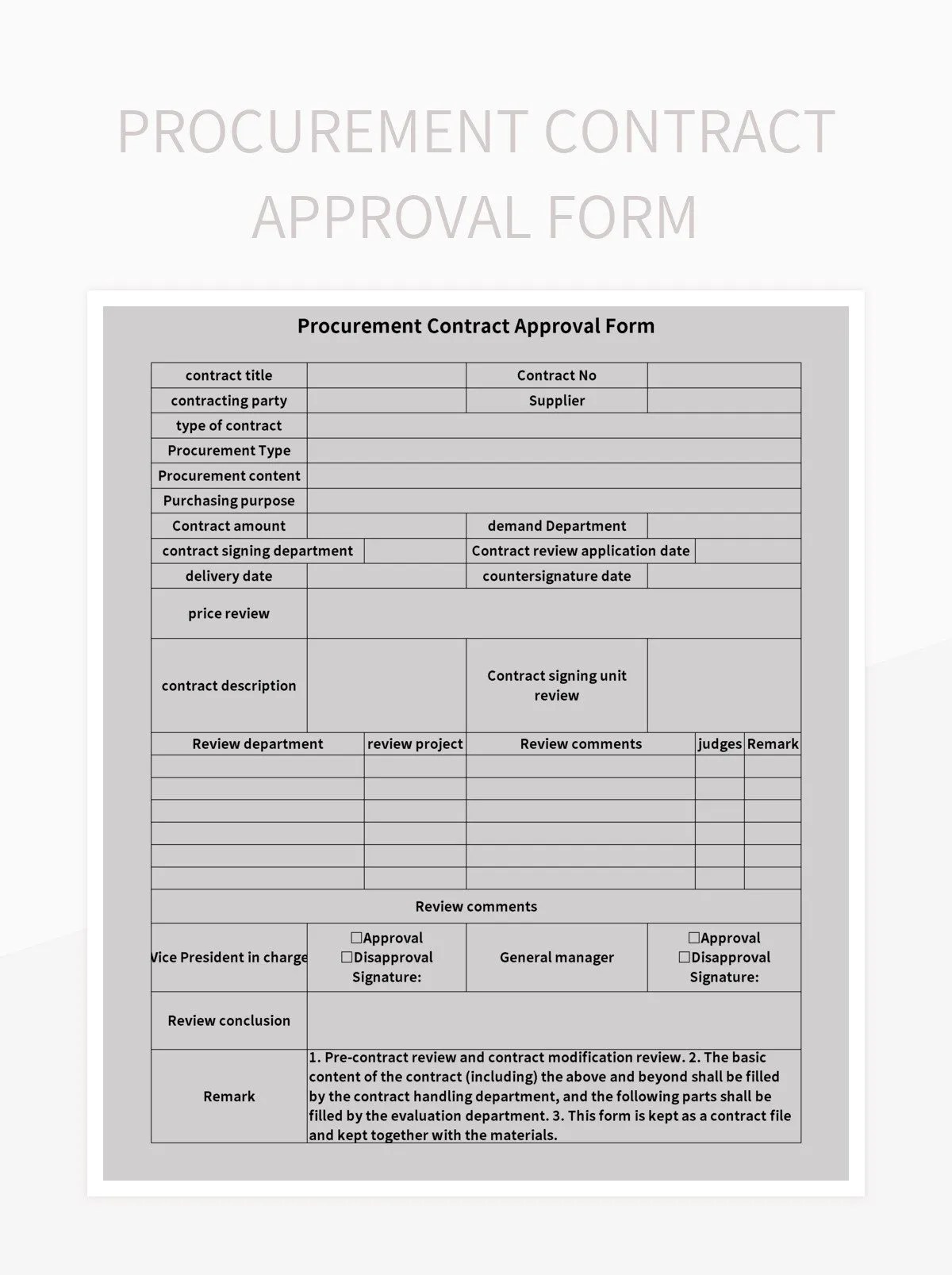 PROCUREMENT CONTRACT APPROVAL FORM

Procurement Contract Approval Form

| contract title | | Contract No | |
|---|---|---|---|
| contracting party | | Supplier | |
| type of contract | | | |
| Procurement Type | | | |
| Procurement content | | | |
| Purchasing purpose | | | |
| Contract amount | | demand Department | |
| contract signing department | | Contract review application date | |
| delivery date | | countersignature date | |
| price review | | | |
| contract description | | Contract signing unit review | |

| Review department | review project | Review comments | judges | Remark |
|---|---|---|---|---|
| | | | | |
| | | | | |
| | | | | |
| | | | | |
| | | | | |
| | | | | |

Review comments

| Vice President in charge | ☐Approval ☐Disapproval Signature: | General manager | ☐Approval ☐Disapproval Signature: |
|---|---|---|---|
| Review conclusion | | | |
| Remark | 1. Pre-contract review and contract modification review. 2. The basic content of the contract (including) the above and beyond shall be filled by the contract handling department, and the following parts shall be filled by the evaluation department. 3. This form is kept as a contract file and kept together with the materials. | | |